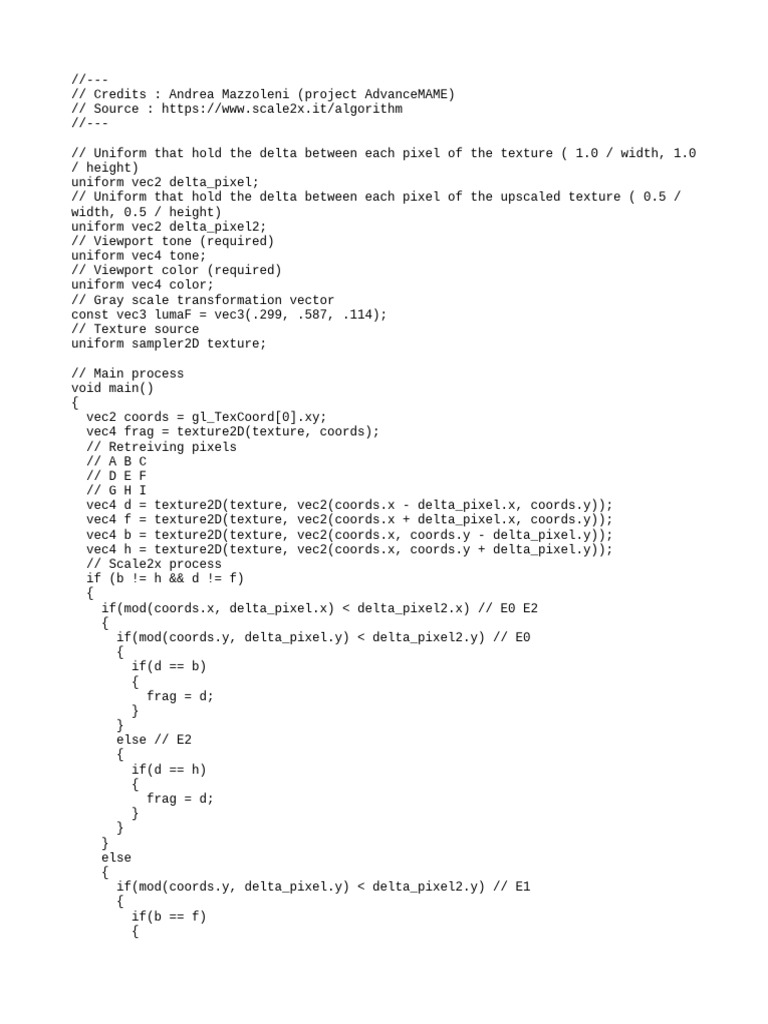 //---
// Credits : Andrea Mazzoleni (project AdvanceMAME)
// Source : https://www.scale2x.it/algorithm
//---

// Uniform that hold the delta between each pixel of the texture ( 1.0 / width, 1.0 / height)
uniform vec2 delta_pixel;
// Uniform that hold the delta between each pixel of the upscaled texture ( 0.5 / width, 0.5 / height)
uniform vec2 delta_pixel2;
// Viewport tone (required)
uniform vec4 tone;
// Viewport color (required)
uniform vec4 color;
// Gray scale transformation vector
const vec3 lumaF = vec3(.299, .587, .114);
// Texture source
uniform sampler2D texture;

// Main process
void main()
{
  vec2 coords = gl_TexCoord[0].xy;
  vec4 frag = texture2D(texture, coords);
  // Retreiving pixels
  // A B C
  // D E F
  // G H I
  vec4 d = texture2D(texture, vec2(coords.x - delta_pixel.x, coords.y));
  vec4 f = texture2D(texture, vec2(coords.x + delta_pixel.x, coords.y));
  vec4 b = texture2D(texture, vec2(coords.x, coords.y - delta_pixel.y));
  vec4 h = texture2D(texture, vec2(coords.x, coords.y + delta_pixel.y));
  // Scale2x process
  if (b != h && d != f)
  {
    if(mod(coords.x, delta_pixel.x) < delta_pixel2.x) // E0 E2
    {
      if(mod(coords.y, delta_pixel.y) < delta_pixel2.y) // E0
      {
        if(d == b)
        {
          frag = d;
        }
      }
      else // E2
      {
        if(d == h)
        {
          frag = d;
        }
      }
    }
    else
    {
      if(mod(coords.y, delta_pixel.y) < delta_pixel2.y) // E1
      {
        if(b == f)
        {